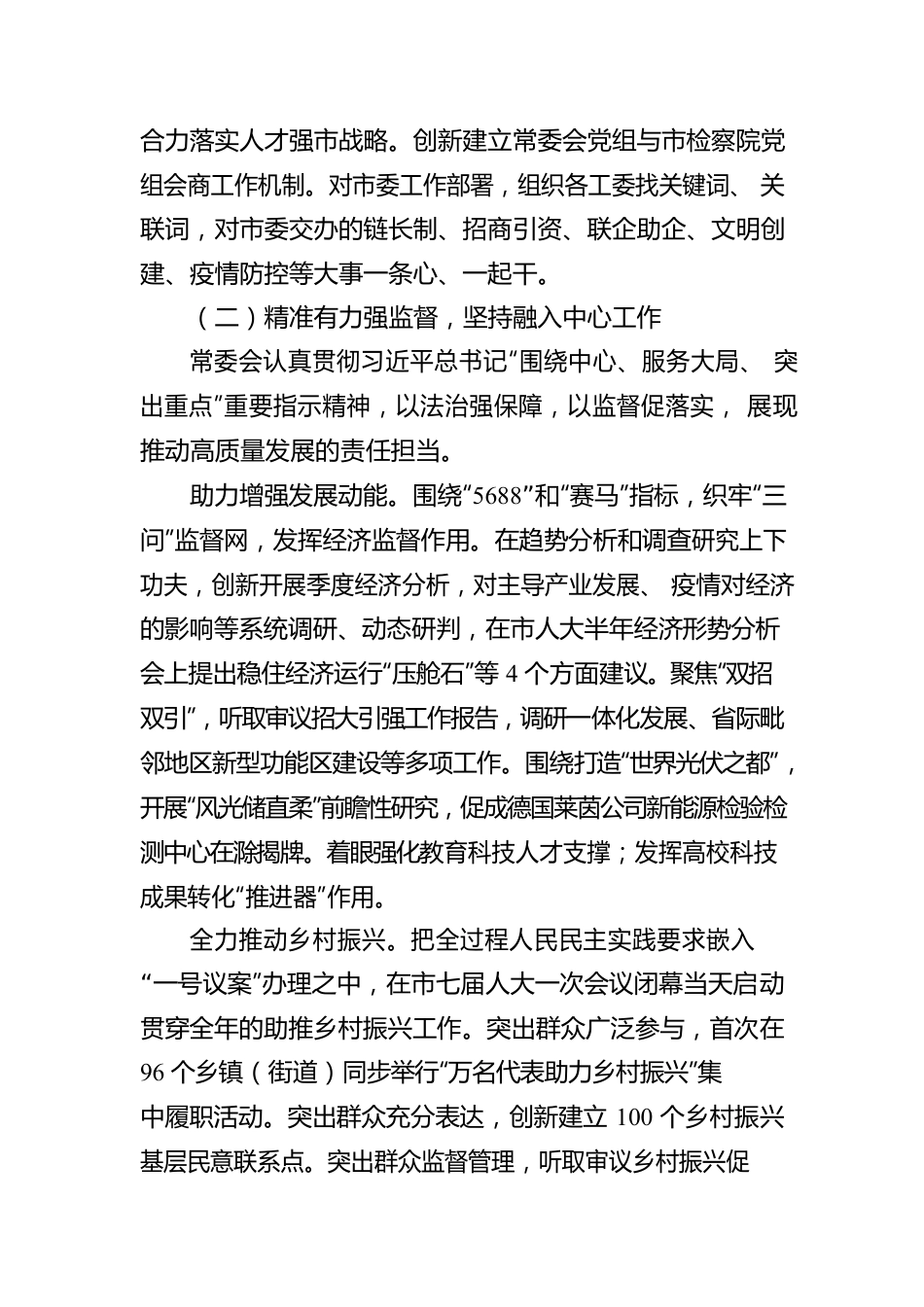 合力落实人才强市战略。创新建立常委会党组与市检察院党组会商工作机制。对市委工作部署，组织各工委找关键词、关联词，对市委交办的链长制、招商引资、联企助企、文明创建、疫情防控等大事一条心、一起干。

（二）精准有力强监督，坚持融入中心工作

常委会认真贯彻习近平总书记“围绕中心、服务大局、突出重点”重要指示精神，以法治强保障，以监督促落实，展现推动高质量发展的责任担当。

助力增强发展动能。围绕“5688”和“赛马”指标，织牢“三问”监督网，发挥经济监督作用。在趋势分析和调查研究上下功夫，创新开展季度经济分析，对主导产业发展、疫情对经济的影响等系统调研、动态研判，在市人大半年经济形势分析会上提出稳住经济运行“压舱石”等 4 个方面建议。聚焦“双招双引”，听取审议招大引强工作报告，调研一体化发展、省际毗邻地区新型功能区建设等多项工作。围绕打造“世界光伏之都”，开展“风光储直柔”前瞻性研究，促成德国莱茵公司新能源检验检测中心在滁揭牌。着眼强化教育科技人才支撑；发挥高校科技成果转化“推进器”作用。

全力推动乡村振兴。把全过程人民民主实践要求嵌入“一号议案”办理之中，在市七届人大一次会议闭幕当天启动贯穿全年的助推乡村振兴工作。突出群众广泛参与，首次在 96 个乡镇（街道）同步举行“万名代表助力乡村振兴”集中履职活动。突出群众充分表达，创新建立 100 个乡村振兴基层民意联系点。突出群众监督管理，听取审议乡村振兴促